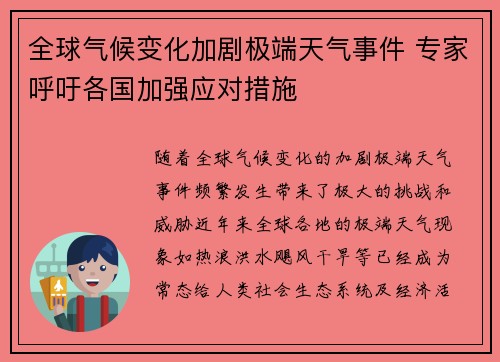 全球气候变化加剧极端天气事件 专家呼吁各国加强应对措施

随着全球气候变化的加剧极端天气事件频繁发生带来了极大的挑战和威胁近年来全球各地的极端天气现象如热浪洪水飓风干旱等已经成为常态给人类社会生态系统及经济活